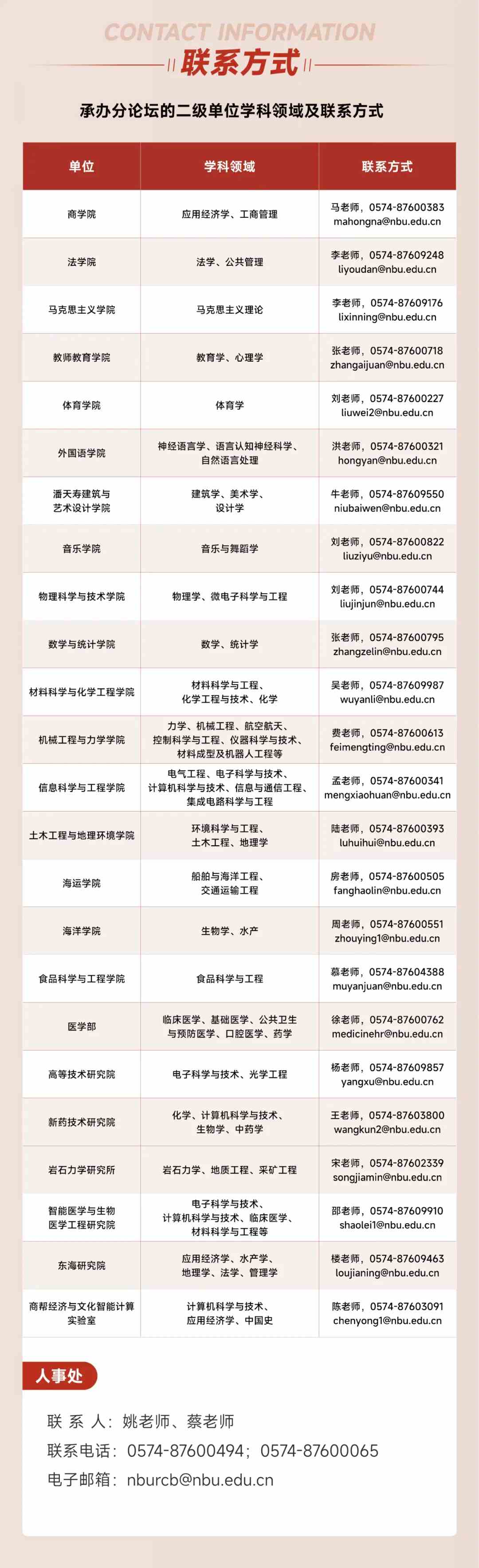 CONTACT INFORMATION

联系方式

承办分论坛的二级单位学科领域及联系方式

| 单位 | 学科领域 | 联系方式 |
|---|---|---|
| 商学院 | 应用经济学、工商管理 | 马老师，0574-87600383 mahongna@nbu.edu.cn |
| 法学院 | 法学、公共管理 | 李老师，0574-87609248 liyoudan@nbu.edu.cn |
| 马克思主义学院 | 马克思主义理论 | 李老师，0574-87609176 lixinning@nbu.edu.cn |
| 教师教育学院 | 教育学、心理学 | 张老师，0574-87600718 zhangaijuan@nbu.edu.cn |
| 体育学院 | 体育学 | 刘老师，0574-87600227 liuwei2@nbu.edu.cn |
| 外国语学院 | 神经语言学、语言认知神经科学、自然语言处理 | 洪老师，0574-87600321 hongyan@nbu.edu.cn |
| 潘天寿建筑与艺术设计学院 | 建筑学、美术学、设计学 | 牛老师，0574-87609550 niubaiwen@nbu.edu.cn |
| 音乐学院 | 音乐与舞蹈学 | 刘老师，0574-87600822 liuziyu@nbu.edu.cn |
| 物理科学与技术学院 | 物理学、微电子科学与工程 | 刘老师，0574-87600744 liujinjun@nbu.edu.cn |
| 数学与统计学院 | 数学、统计学 | 张老师，0574-87600795 zhangzelin@nbu.edu.cn |
| 材料科学与化学工程学院 | 材料科学与工程、化学工程与技术、化学 | 吴老师，0574-87609987 wuyanli@nbu.edu.cn |
| 机械工程与力学学院 | 力学、机械工程、航空航天、控制科学与工程、仪器科学与技术、材料成型及机器人工程等 | 费老师，0574-87600613 feimengting@nbu.edu.cn |
| 信息科学与工程学院 | 电气工程、电子科学与技术、计算机科学与技术、信息与通信工程、集成电路科学与工程 | 孟老师，0574-87600341 mengxiaohuan@nbu.edu.cn |
| 土木工程与地理环境学院 | 环境科学与工程、土木工程、地理学 | 陆老师，0574-87600393 luhuihui@nbu.edu.cn |
| 海运学院 | 船舶与海洋工程、交通运输工程 | 房老师，0574-87600505 fanghaolin@nbu.edu.cn |
| 海洋学院 | 生物学、水产 | 周老师，0574-87600551 zhouying1@nbu.edu.cn |
| 食品科学与工程学院 | 食品科学与工程 | 慕老师，0574-87604388 muyanjuan@nbu.edu.cn |
| 医学部 | 临床医学、基础医学、公共卫生与预防医学、口腔医学、药学 | 徐老师，0574-87600762 medicinehr@nbu.edu.cn |
| 高等技术研究院 | 电子科学与技术、光学工程 | 杨老师，0574-87609857 yangxu@nbu.edu.cn |
| 新药技术研究院 | 化学、计算机科学与技术、生物学、中药学 | 王老师，0574-87603800 wangkun2@nbu.edu.cn |
| 岩石力学研究所 | 岩石力学、地质工程、采矿工程 | 宋老师，0574-87602339 songjiamin@nbu.edu.cn |
| 智能医学与生物医学工程研究院 | 电子科学与技术、计算机科学与技术、临床医学、材料科学与工程等 | 邵老师，0574-87609910 shaolei1@nbu.edu.cn |
| 东海研究院 | 应用经济学、水产学、地理学、法学、管理学 | 楼老师，0574-87609463 loujianing@nbu.edu.cn |
| 商帮经济与文化智能计算实验室 | 计算机科学与技术、应用经济学、中国史 | 陈老师，0574-87603091 chenyong1@nbu.edu.cn |

人事处

联 系 人：姚老师、蔡老师
联系电话：0574-87600494；0574-87600065
电子邮箱：nburcb@nbu.edu.cn